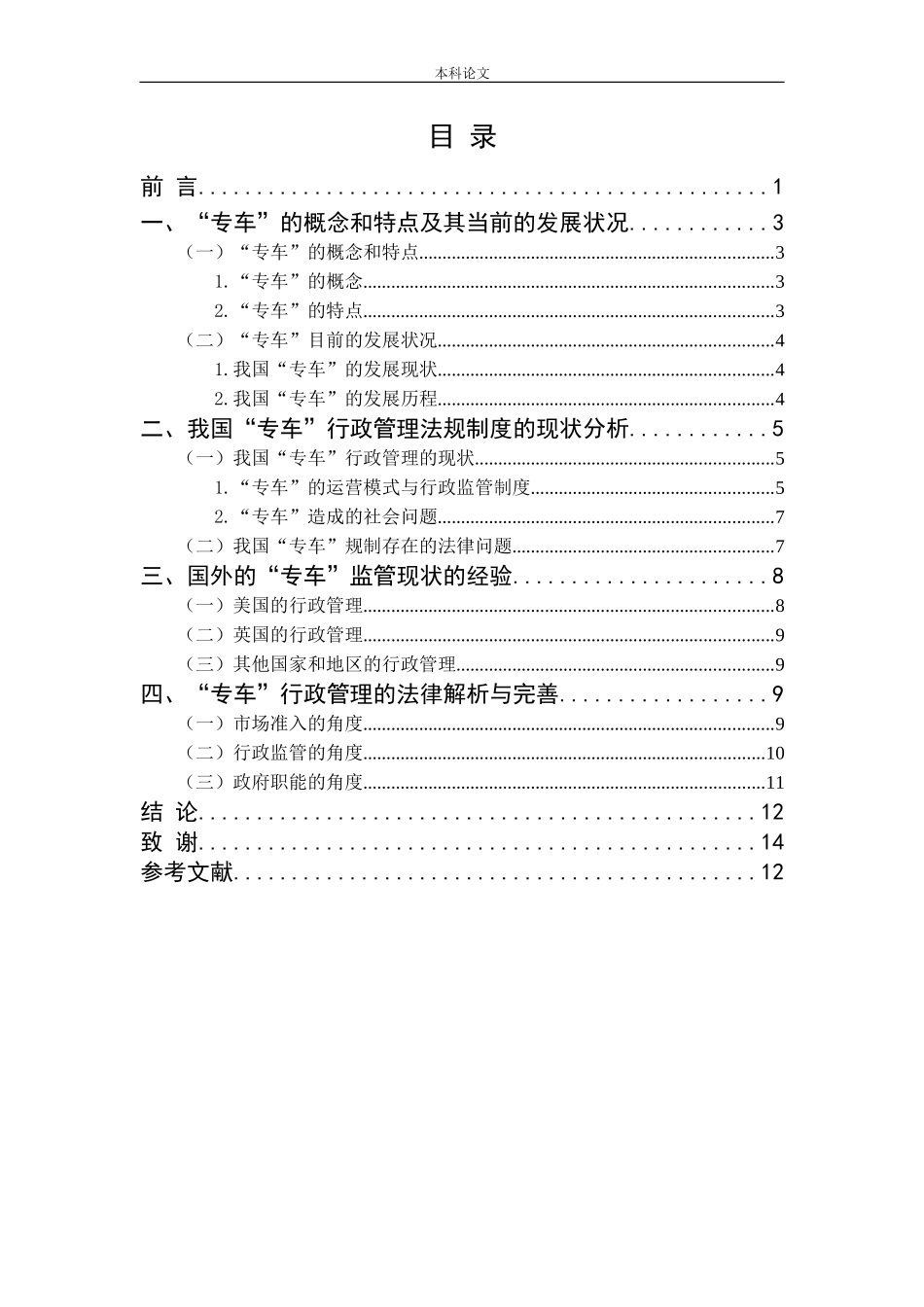 本科论文

目 录

前 言 1

一、“专车”的概念和特点及其当前的发展状况 3

（一）“专车”的概念和特点 3

1.“专车”的概念 3

2.“专车”的特点 3

（二）“专车”目前的发展状况 4

1.我国“专车”的发展现状 4

2.我国“专车”的发展历程 4

二、我国“专车”行政管理法规制度的现状分析 5

（一）我国“专车”行政管理的现状 5

1.“专车”的运营模式与行政监管制度 5

2.“专车”造成的社会问题 7

（二）我国“专车”规制存在的法律问题 7

三、国外的“专车”监管现状的经验 8

（一）美国的行政管理 8

（二）英国的行政管理 9

（三）其他国家和地区的行政管理 9

四、“专车”行政管理的法律解析与完善 9

（一）市场准入的角度 9

（二）行政监管的角度 10

（三）政府职能的角度 11

结 论 12

致 谢 14

参考文献 12